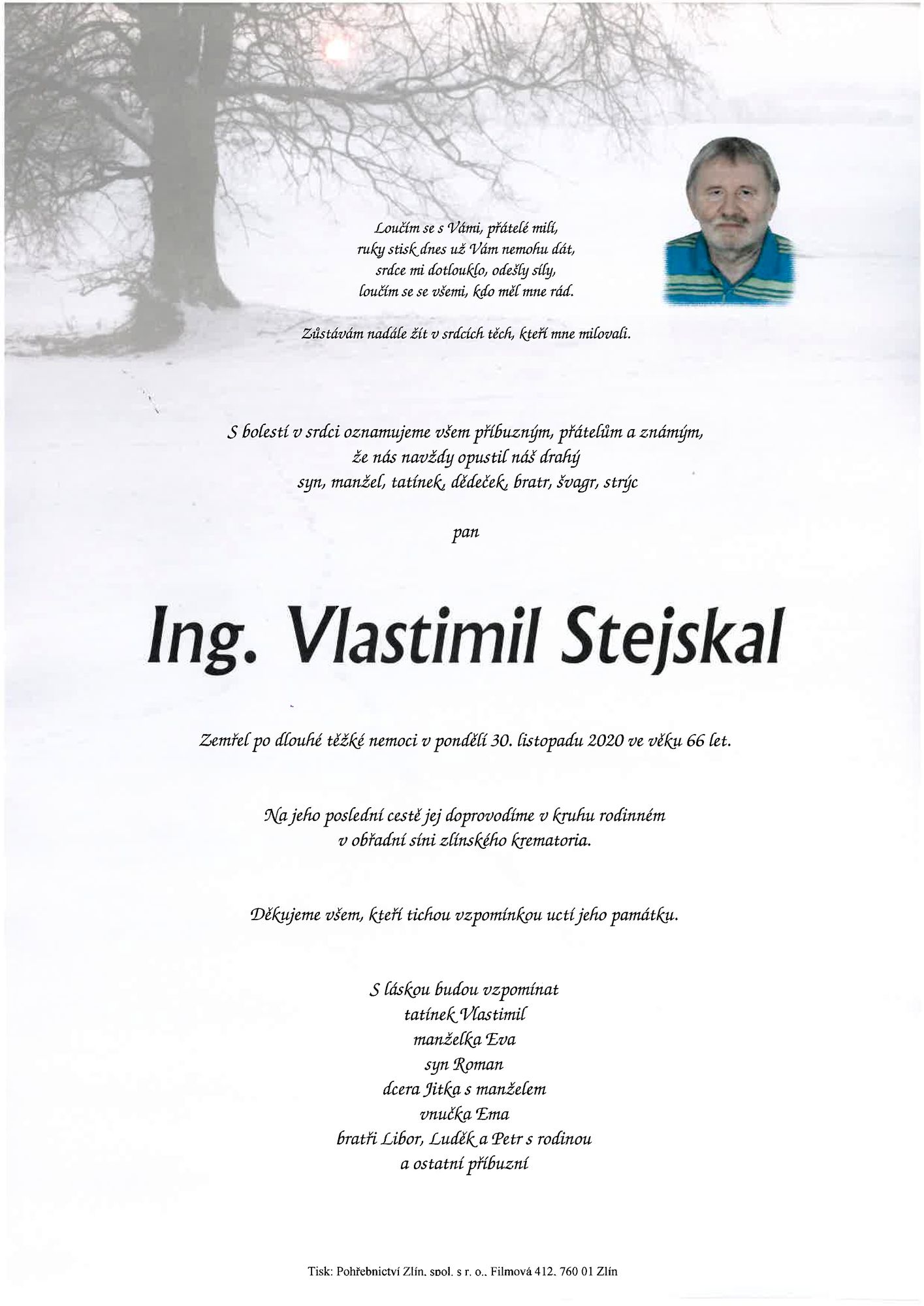 Loučím se s Vámi, přátelé milí,
ruky stisk dnes už Vám nemohu dát,
srdce mi dotlouklo, odešly síly,
loučím se se všemi, kdo měl mne rád.

Zůstávám nadále žít v srdcích těch, kteří mne milovali.

S bolestí v srdci oznamujeme všem příbuzným, přátelům a známým,
že nás navždy opustil náš drahý
syn, manžel, tatínek, dědeček, bratr, švagr, strýc

pan

Ing. Vlastimil Stejskal

Zemřel po dlouhé těžké nemoci v pondělí 30. listopadu 2020 ve věku 66 let.

Na jeho poslední cestě jej doprovodíme v kruhu rodinném
v obřadní síni zlínského krematoria.

Děkujeme všem, kteří tichou vzpomínkou uctí jeho památku.

S láskou budou vzpomínat
tatínek Vlastimil
manželka Eva
syn Roman
dcera Jitka s manželem
vnučka Ema
bratři Libor, Luděk a Petr s rodinou
a ostatní příbuzní

Tisk: Pohřebnictví Zlín, spol. s r. o., Filmová 412, 760 01 Zlín